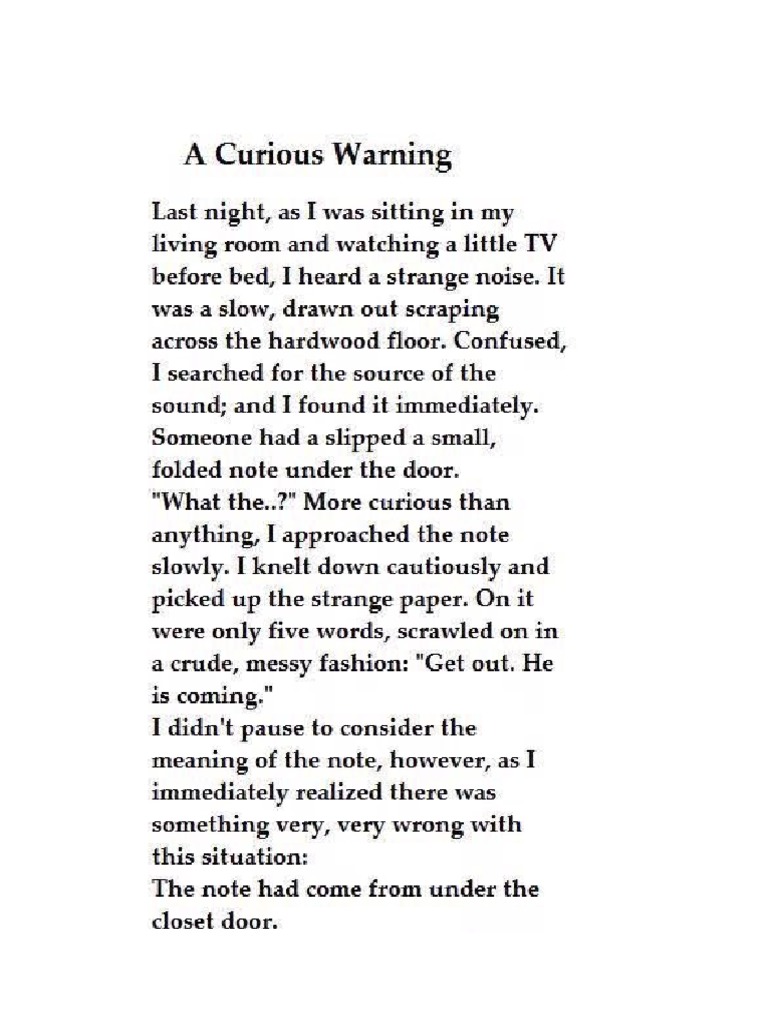 A Curious Warning

Last night, as I was sitting in my living room and watching a little TV before bed, I heard a strange noise. It was a slow, drawn out scraping across the hardwood floor. Confused, I searched for the source of the sound; and I found it immediately. Someone had a slipped a small, folded note under the door.

"What the..?" More curious than anything, I approached the note slowly. I knelt down cautiously and picked up the strange paper. On it were only five words, scrawled on in a crude, messy fashion: "Get out. He is coming."

I didn't pause to consider the meaning of the note, however, as I immediately realized there was something very, very wrong with this situation:

The note had come from under the closet door.